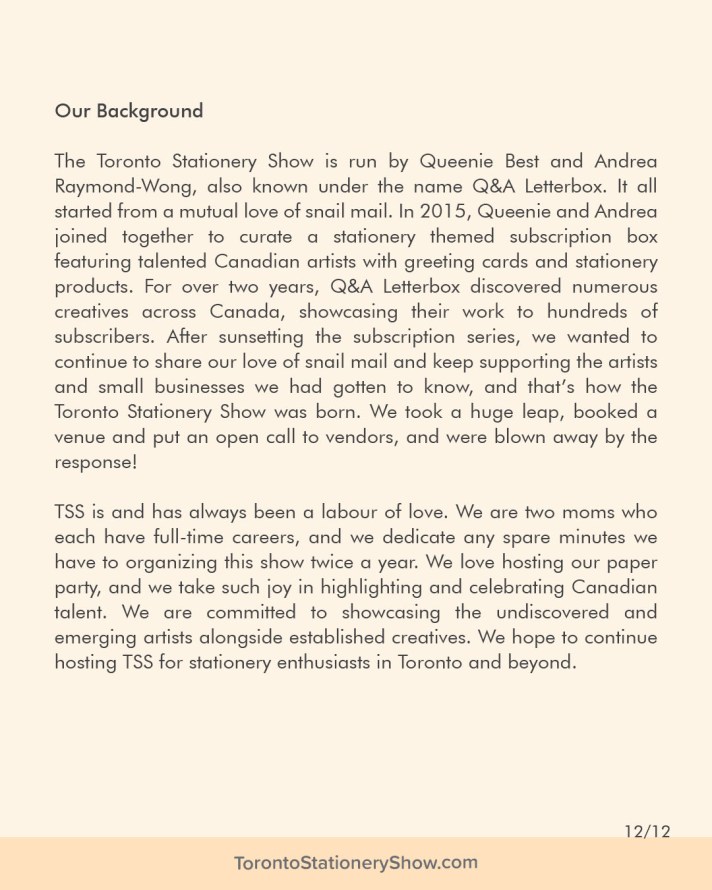 Our Background

The Toronto Stationery Show is run by Queenie Best and Andrea Raymond-Wong, also known under the name Q&A Letterbox. It all started from a mutual love of snail mail. In 2015, Queenie and Andrea joined together to curate a stationery themed subscription box featuring talented Canadian artists with greeting cards and stationery products. For over two years, Q&A Letterbox discovered numerous creatives across Canada, showcasing their work to hundreds of subscribers. After sunsetting the subscription series, we wanted to continue to share our love of snail mail and keep supporting the artists and small businesses we had gotten to know, and that's how the Toronto Stationery Show was born. We took a huge leap, booked a venue and put an open call to vendors, and were blown away by the response!

TSS is and has always been a labour of love. We are two moms who each have full-time careers, and we dedicate any spare minutes we have to organizing this show twice a year. We love hosting our paper party, and we take such joy in highlighting and celebrating Canadian talent. We are committed to showcasing the undiscovered and emerging artists alongside established creatives. We hope to continue hosting TSS for stationery enthusiasts in Toronto and beyond.

12/12

TorontoStationeryShow.com